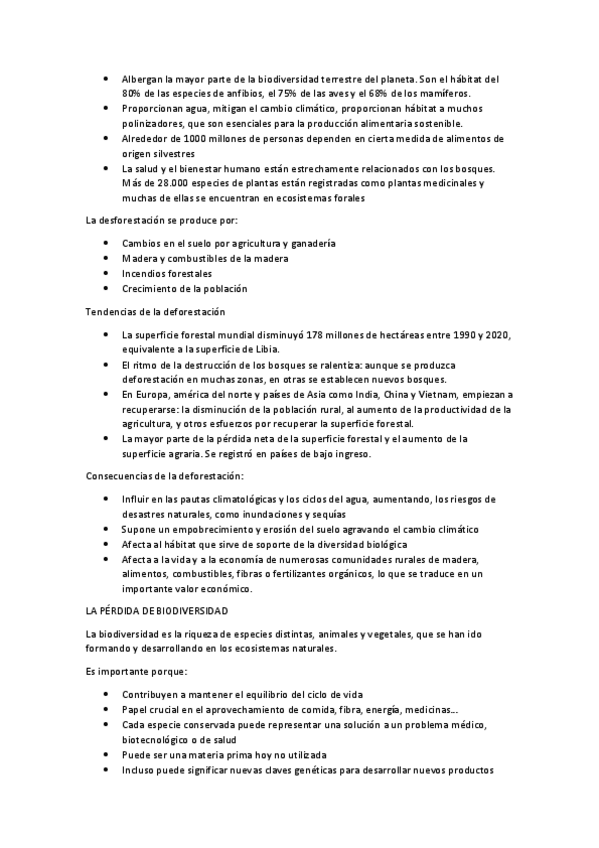 • Albergan la mayor parte de la biodiversidad terrestre del planeta. Son el hábitat del 80% de las especies de anfibios, el 75% de las aves y el 68% de los mamíferos.
• Proporcionan agua, mitigan el cambio climático, proporcionan hábitat a muchos polinizadores, que son esenciales para la producción alimentaria sostenible.
• Alrededor de 1000 millones de personas dependen en cierta medida de alimentos de origen silvestres
• La salud y el bienestar humano están estrechamente relacionados con los bosques. Más de 28.000 especies de plantas están registradas como plantas medicinales y muchas de ellas se encuentran en ecosistemas forales

La desforestación se produce por:

• Cambios en el suelo por agricultura y ganadería
• Madera y combustibles de la madera
• Incendios forestales
• Crecimiento de la población

Tendencias de la deforestación

• La superficie forestal mundial disminuyó 178 millones de hectáreas entre 1990 y 2020, equivalente a la superficie de Libia.
• El ritmo de la destrucción de los bosques se ralentiza: aunque se produzca deforestación en muchas zonas, en otras se establecen nuevos bosques.
• En Europa, américa del norte y países de Asia como India, China y Vietnam, empiezan a recuperarse: la disminución de la población rural, al aumento de la productividad de la agricultura, y otros esfuerzos por recuperar la superficie forestal.
• La mayor parte de la pérdida neta de la superficie forestal y el aumento de la superficie agraria. Se registró en países de bajo ingreso.

Consecuencias de la deforestación:

• Influir en las pautas climatológicas y los ciclos del agua, aumentando, los riesgos de desastres naturales, como inundaciones y sequías
• Supone un empobrecimiento y erosión del suelo agravando el cambio climático
• Afecta al hábitat que sirve de soporte de la diversidad biológica
• Afecta a la vida y a la economía de numerosas comunidades rurales de madera, alimentos, combustibles, fibras o fertilizantes orgánicos, lo que se traduce en un importante valor económico.

LA PÉRDIDA DE BIODIVERSIDAD

La biodiversidad es la riqueza de especies distintas, animales y vegetales, que se han ido formando y desarrollando en los ecosistemas naturales.

Es importante porque:

• Contribuyen a mantener el equilibrio del ciclo de vida
• Papel crucial en el aprovechamiento de comida, fibra, energía, medicinas…
• Cada especie conservada puede representar una solución a un problema médico, biotecnológico o de salud
• Puede ser una materia prima hoy no utilizada
• Incluso puede significar nuevas claves genéticas para desarrollar nuevos productos